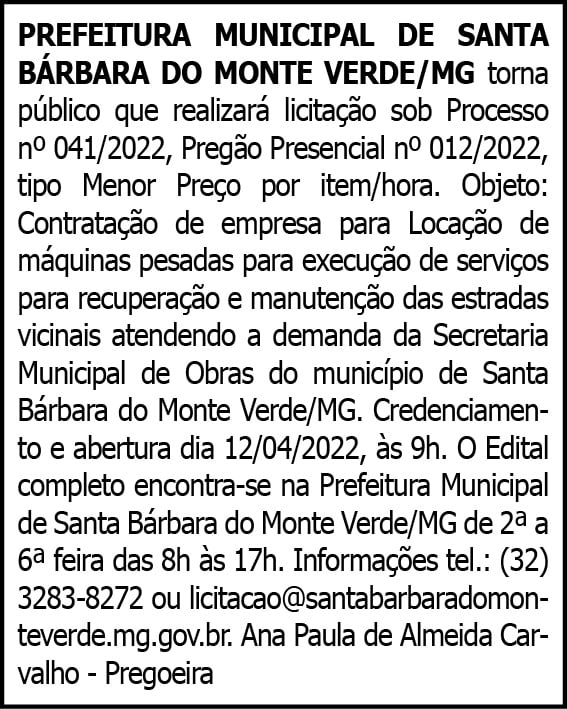 PREFEITURA MUNICIPAL DE SANTA BÁRBARA DO MONTE VERDE/MG torna público que realizará licitação sob Processo nº 041/2022, Pregão Presencial nº 012/2022, tipo Menor Preço por item/hora. Objeto: Contratação de empresa para Locação de máquinas pesadas para execução de serviços para recuperação e manutenção das estradas vicinais atendendo a demanda da Secretaria Municipal de Obras do município de Santa Bárbara do Monte Verde/MG. Credenciamento e abertura dia 12/04/2022, às 9h. O Edital completo encontra-se na Prefeitura Municipal de Santa Bárbara do Monte Verde/MG de 2ª a 6ª feira das 8h às 17h. Informações tel.: (32) 3283-8272 ou licitacao@santabarbaradomonteverde.mg.gov.br. Ana Paula de Almeida Carvalho - Pregoeira